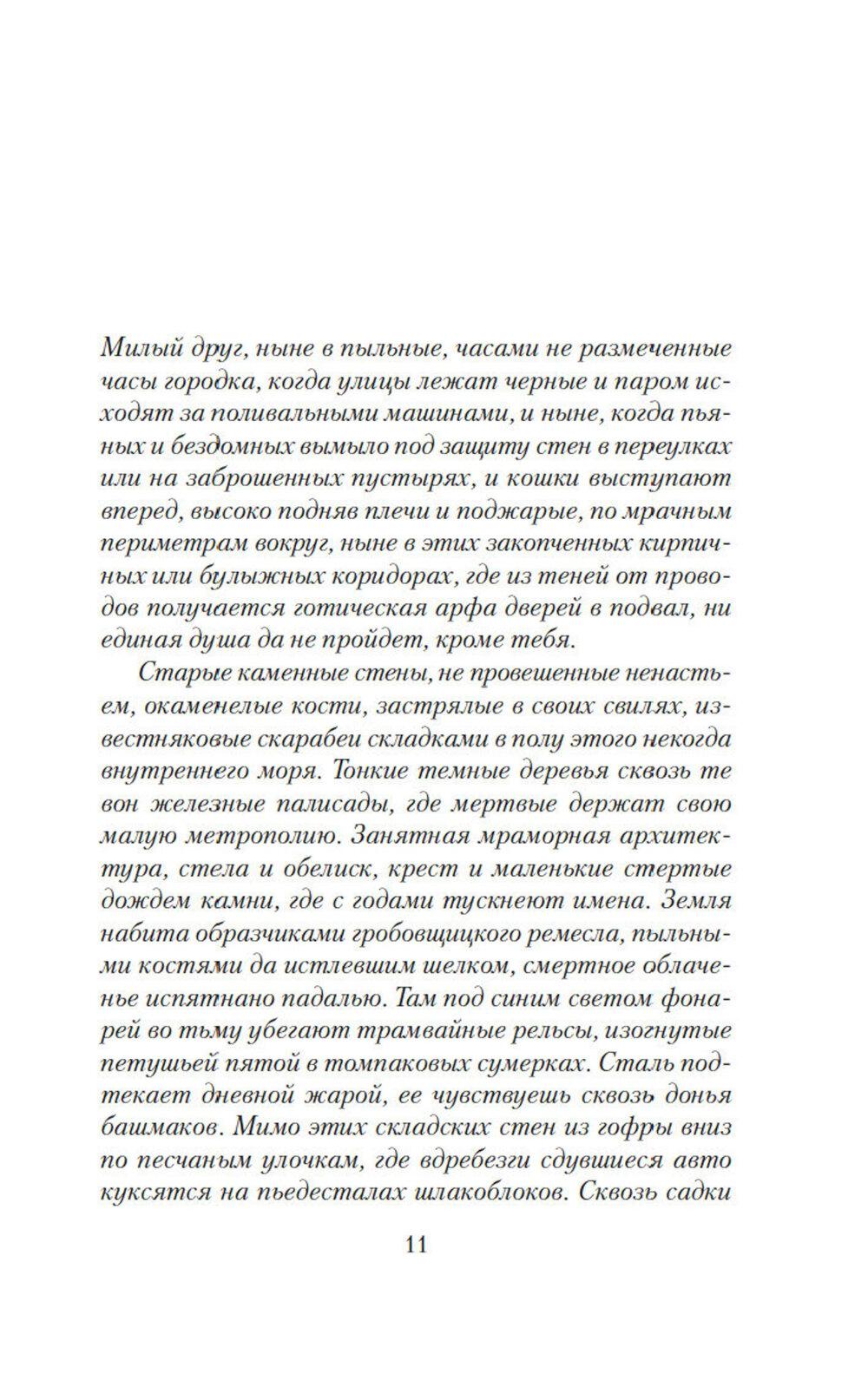 Милый друг, ныне в пыльные, часами не размеченные часы городка, когда улицы лежат черные и паром исходят за поливальными машинами, и ныне, когда пьяных и бездомных вымыло под защиту стен в переулках или на заброшенных пустырях, и кошки выступают вперед, высоко подняв плечи и поджарые, по мрачным периметрам вокруг, ныне в этих закопченных кирпичных или булыжных коридорах, где из теней от проводов получается готическая арфа дверей в подвал, ни единая душа да не пройдет, кроме тебя.

Старые каменные стены, не провешенные ненастьем, окаменелые кости, застрялые в своих свилях, известняковые скарабеи складками в полу этого некогда внутреннего моря. Тонкие темные деревья сквозь те вон железные палисады, где мертвые держат свою малую метрополию. Занятная мраморная архитектура, стела и обелиск, крест и маленькие стертые дождем камни, где с годами тускнеют имена. Земля набита образчиками гробовщицкого ремесла, пыльными костями да истлевшим шелком, смертное облаченье испятнано падалью. Там под синим светом фонарей во тьму убегают трамвайные рельсы, изогнутые петушьей пятой в томпаковых сумерках. Сталь подтекает дневной жарой, ее чувствуешь сквозь донья башмаков. Мимо этих складских стен из гофры вниз по песчаным улочкам, где вдребезги сдувшиеся авто куксятся на пьедесталах шлакоблоков. Сквозь садки

11